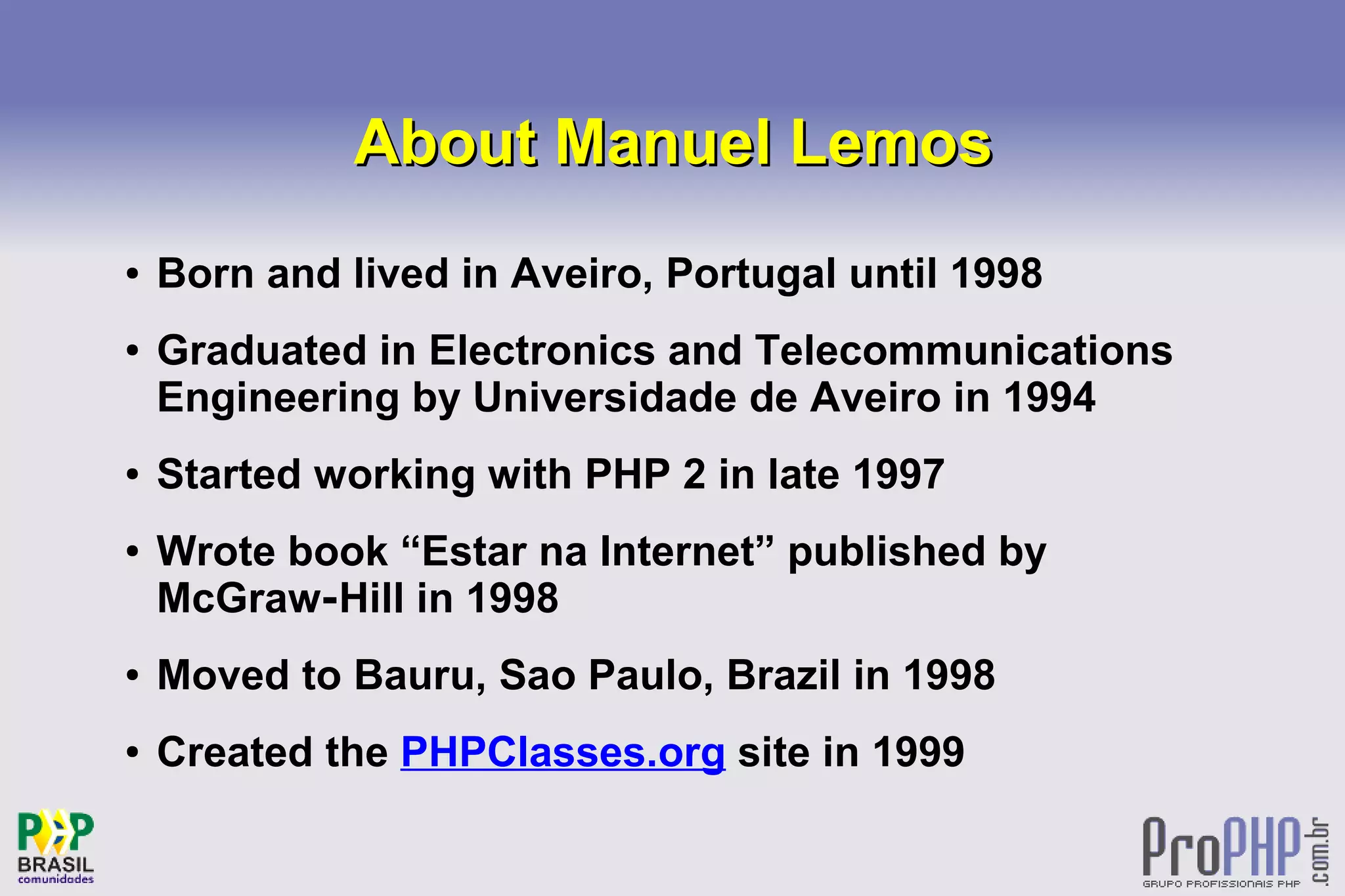 About Manuel Lemos

• Born and lived in Aveiro, Portugal until 1998

• Graduated in Electronics and Telecommunications Engineering by Universidade de Aveiro in 1994

• Started working with PHP 2 in late 1997

• Wrote book "Estar na Internet" published by McGraw-Hill in 1998

• Moved to Bauru, Sao Paulo, Brazil in 1998

• Created the PHPClasses.org site in 1999

PHP BRASIL comunidades

ProPHP.com.br
GRUPO PROFISSIONAIS PHP